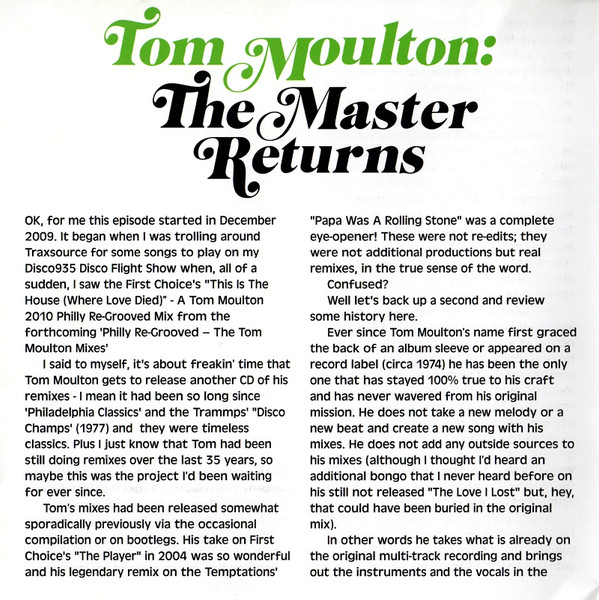 Tom Moulton:
The Master Returns

OK, for me this episode started in December 2009. It began when I was trolling around Traxsource for some songs to play on my Disco935 Disco Flight Show when, all of a sudden, I saw the First Choice's "This Is The House (Where Love Died)" - A Tom Moulton 2010 Philly Re-Grooved Mix from the forthcoming 'Philly Re-Grooved – The Tom Moulton Mixes'

I said to myself, it's about freakin' time that Tom Moulton gets to release another CD of his remixes - I mean it had been so long since 'Philadelphia Classics' and the Trammps' "Disco Champs' (1977) and they were timeless classics. Plus I just know that Tom had been still doing remixes over the last 35 years, so maybe this was the project I'd been waiting for ever since.

Tom's mixes had been released somewhat sporadically previously via the occasional compilation or on bootlegs. His take on First Choice's "The Player" in 2004 was so wonderful and his legendary remix on the Temptations' "Papa Was A Rolling Stone" was a complete eye-opener! These were not re-edits; they were not additional productions but real remixes, in the true sense of the word.

Confused?

Well let's back up a second and review some history here.

Ever since Tom Moulton's name first graced the back of an album sleeve or appeared on a record label (circa 1974) he has been the only one that has stayed 100% true to his craft and has never wavered from his original mission. He does not take a new melody or a new beat and create a new song with his mixes. He does not add any outside sources to his mixes (although I thought I'd heard an additional bongo that I never heard before on his still not released "The Love I Lost" but, hey, that could have been buried in the original mix).

In other words he takes what is already on the original multi-track recording and brings out the instruments and the vocals in the